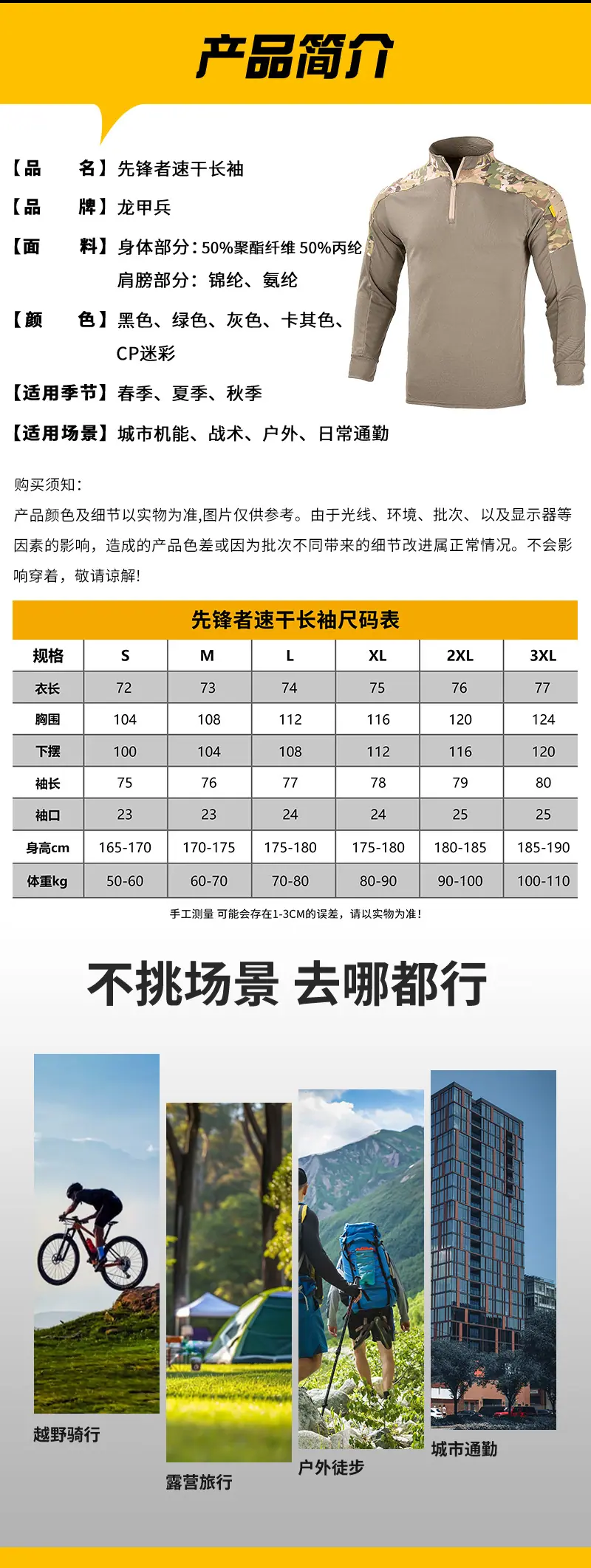 产品简介

【品　　名】先锋者速干长袖
【品　　牌】龙甲兵
【面　　料】身体部分：50%聚酯纤维 50%丙纶
肩膀部分：锦纶、氨纶
【颜　　色】黑色、绿色、灰色、卡其色、CP迷彩
【适用季节】春季、夏季、秋季
【适用场景】城市机能、战术、户外、日常通勤

购买须知：
产品颜色及细节以实物为准,图片仅供参考。由于光线、环境、批次、以及显示器等因素的影响，造成的产品色差或因为批次不同带来的细节改进属正常情况。不会影响穿着，敬请谅解!

先锋者速干长袖尺码表

| 规格 | S | M | L | XL | 2XL | 3XL |
|---|---|---|---|---|---|---|
| 衣长 | 72 | 73 | 74 | 75 | 76 | 77 |
| 胸围 | 104 | 108 | 112 | 116 | 120 | 124 |
| 下摆 | 100 | 104 | 108 | 112 | 116 | 120 |
| 袖长 | 75 | 76 | 77 | 78 | 79 | 80 |
| 袖口 | 23 | 23 | 24 | 24 | 25 | 25 |
| 身高cm | 165-170 | 170-175 | 175-180 | 175-180 | 180-185 | 185-190 |
| 体重kg | 50-60 | 60-70 | 70-80 | 80-90 | 90-100 | 100-110 |

手工测量 可能会存在1-3CM的误差，请以实物为准!

不挑场景 去哪都行

越野骑行
露营旅行
户外徒步
城市通勤